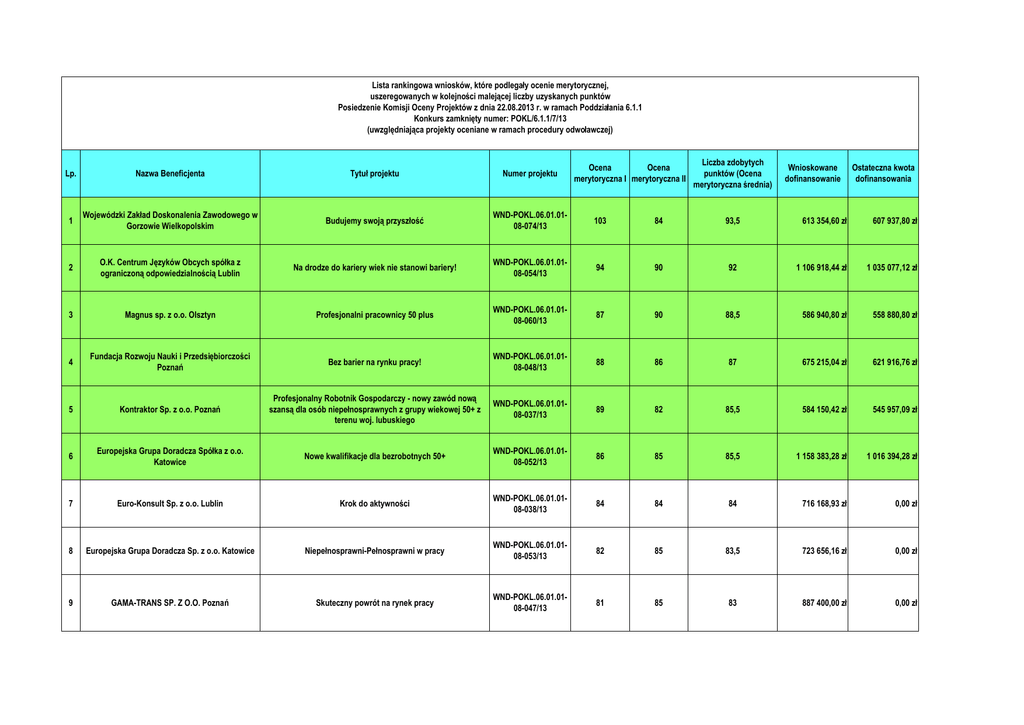 Lista rankingowa wniosków, które podlegały ocenie merytorycznej,
uszeregowanych w kolejności malejącej liczby uzyskanych punktów
Posiedzenie Komisji Oceny Projektów z dnia 22.08.2013 r. w ramach Poddziałania 6.1.1
Konkurs zamknięty numer: POKL/6.1.1/7/13
(uwzględniająca projekty oceniane w ramach procedury odwoławczej)

| Lp. | Nazwa Beneficjenta | Tytuł projektu | Numer projektu | Ocena merytoryczna I | Ocena merytoryczna II | Liczba zdobytych punktów (Ocena merytoryczna średnia) | Wnioskowane dofinansowanie | Ostateczna kwota dofinansowania |
|---|---|---|---|---|---|---|---|---|
| 1 | Wojewódzki Zakład Doskonalenia Zawodowego w Gorzowie Wielkopolskim | Budujemy swoją przyszłość | WND-POKL.06.01.01-08-074/13 | 103 | 84 | 93,5 | 613 354,60 zł | 607 937,80 zł |
| 2 | O.K. Centrum Języków Obcych spółka z ograniczoną odpowiedzialnością Lublin | Na drodze do kariery wiek nie stanowi bariery! | WND-POKL.06.01.01-08-054/13 | 94 | 90 | 92 | 1 106 918,44 zł | 1 035 077,12 zł |
| 3 | Magnus sp. z o.o. Olsztyn | Profesjonalni pracownicy 50 plus | WND-POKL.06.01.01-08-060/13 | 87 | 90 | 88,5 | 586 940,80 zł | 558 880,80 zł |
| 4 | Fundacja Rozwoju Nauki i Przedsiębiorczości Poznań | Bez barier na rynku pracy! | WND-POKL.06.01.01-08-048/13 | 88 | 86 | 87 | 675 215,04 zł | 621 916,76 zł |
| 5 | Kontraktor Sp. z o.o. Poznań | Profesjonalny Robotnik Gospodarczy - nowy zawód nową szansą dla osób niepełnosprawnych z grupy wiekowej 50+ z terenu woj. lubuskiego | WND-POKL.06.01.01-08-037/13 | 89 | 82 | 85,5 | 584 150,42 zł | 545 957,09 zł |
| 6 | Europejska Grupa Doradcza Spółka z o.o. Katowice | Nowe kwalifikacje dla bezrobotnych 50+ | WND-POKL.06.01.01-08-052/13 | 86 | 85 | 85,5 | 1 158 383,28 zł | 1 016 394,28 zł |
| 7 | Euro-Konsult Sp. z o.o. Lublin | Krok do aktywności | WND-POKL.06.01.01-08-038/13 | 84 | 84 | 84 | 716 168,93 zł | 0,00 zł |
| 8 | Europejska Grupa Doradcza Sp. z o.o. Katowice | Niepełnosprawni-Pełnosprawni w pracy | WND-POKL.06.01.01-08-053/13 | 82 | 85 | 83,5 | 723 656,16 zł | 0,00 zł |
| 9 | GAMA-TRANS SP. Z O.O. Poznań | Skuteczny powrót na rynek pracy | WND-POKL.06.01.01-08-047/13 | 81 | 85 | 83 | 887 400,00 zł | 0,00 zł |